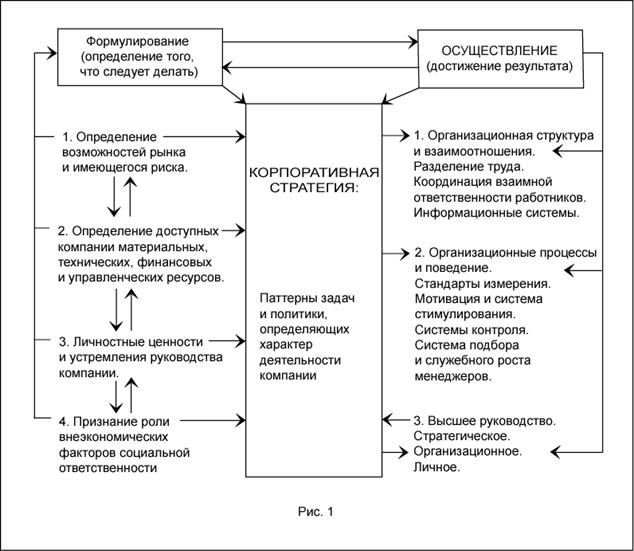 Формулирование
(определение того,
что следует делать)

ОСУЩЕСТВЛЕНИЕ
(достижение результата)

1. Определение возможностей рынка и имеющегося риска.

2. Определение доступных компании материальных, технических, финансовых и управленческих ресурсов.

3. Личностные ценности и устремления руководства компании.

4. Признание роли внеэкономических факторов социальной ответственности

КОРПОРАТИВНАЯ СТРАТЕГИЯ:

Паттерны задач и политики, определяющих характер деятельности компании

1. Организационная структура и взаимоотношения.
Разделение труда.
Координация взаимной ответственности работников.
Информационные системы.

2. Организационные процессы и поведение.
Стандарты измерения.
Мотивация и система стимулирования.
Системы контроля.
Система подбора и служебного роста менеджеров.

3. Высшее руководство.
Стратегическое.
Организационное.
Личное.

Рис. 1